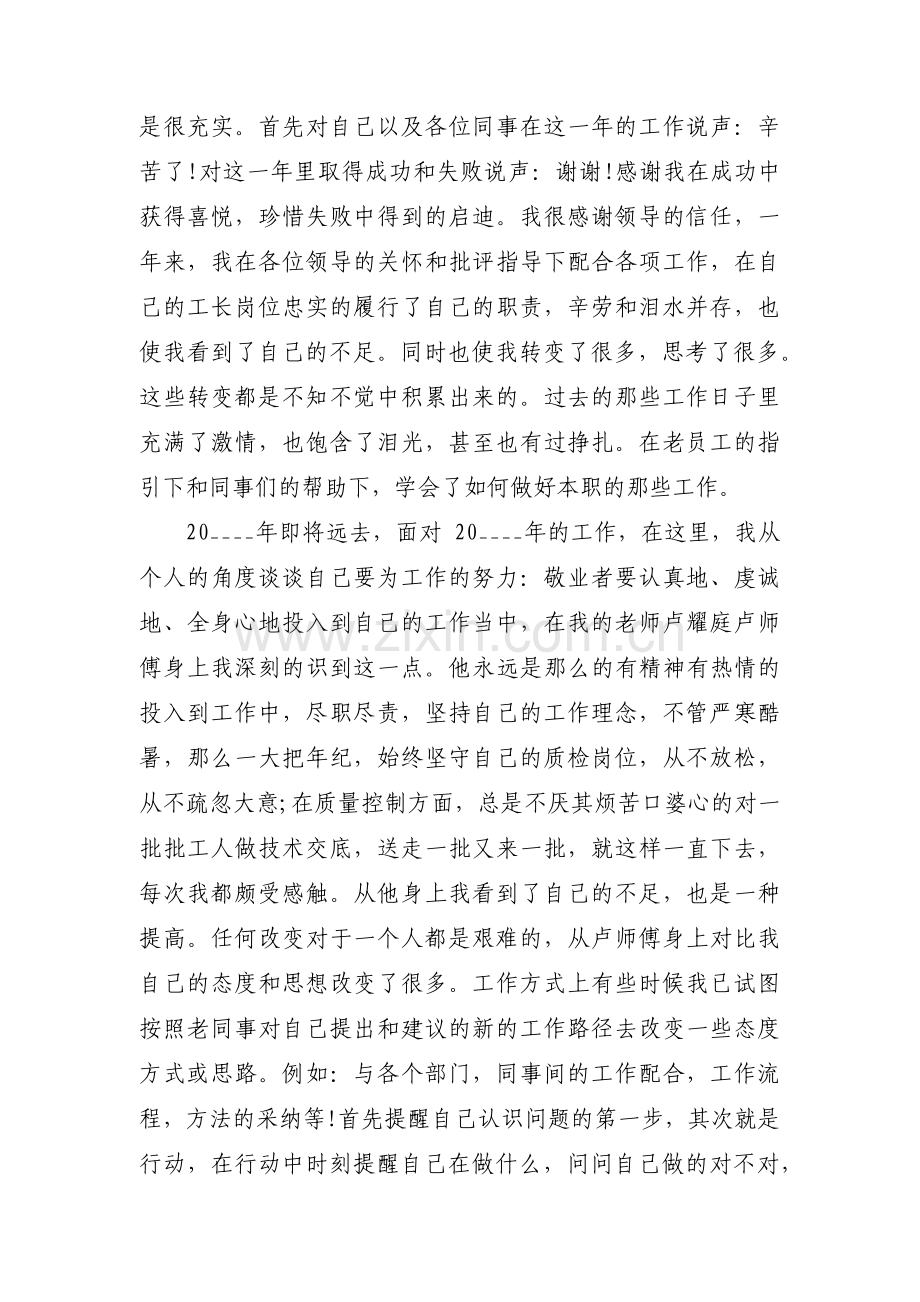 是很充实。首先对自己以及各位同事在这一年的工作说声：辛苦了!对这一年里取得成功和失败说声：谢谢!感谢我在成功中获得喜悦，珍惜失败中得到的启迪。我很感谢领导的信任，一年来，我在各位领导的关怀和批评指导下配合各项工作，在自己的工长岗位忠实的履行了自己的职责，辛劳和泪水并存，也使我看到了自己的不足。同时也使我转变了很多，思考了很多。这些转变都是不知不觉中积累出来的。过去的那些工作日子里充满了激情，也饱含了泪光，甚至也有过挣扎。在老员工的指引下和同事们的帮助下，学会了如何做好本职的那些工作。

20____年即将远去，面对20____年的工作，在这里，我从个人的角度谈谈自己要为工作的努力：敬业者要认真地、虔诚地、全身心地投入到自己的工作当中，在我的老师卢耀庭卢师傅身上我深刻的识到这一点。他永远是那么的有精神有热情的投入到工作中，尽职尽责，坚持自己的工作理念，不管严寒酷暑，那么一大把年纪，始终坚守自己的质检岗位，从不放松，从不疏忽大意;在质量控制方面，总是不厌其烦苦口婆心的对一批批工人做技术交底，送走一批又来一批，就这样一直下去，每次我都颇受感触。从他身上我看到了自己的不足，也是一种提高。任何改变对于一个人都是艰难的，从卢师傅身上对比我自己的态度和思想改变了很多。工作方式上有些时候我已试图按照老同事对自己提出和建议的新的工作路径去改变一些态度方式或思路。例如：与各个部门，同事间的工作配合，工作流程，方法的采纳等!首先提醒自己认识问题的第一步，其次就是行动，在行动中时刻提醒自己在做什么，问问自己做的对不对，

www.zixin.com.cn